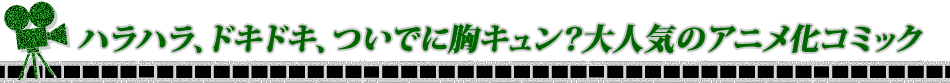 ハラハラ、ドキドキ、ついでに胸キュン?大人気のアニメ化コミック